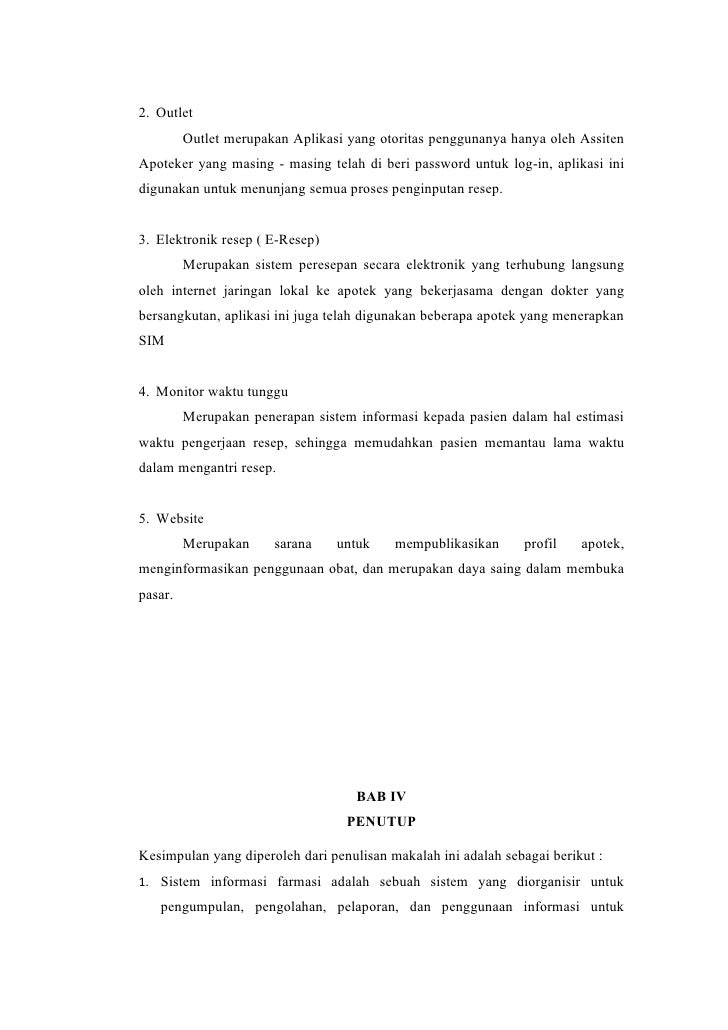 2. Outlet

Outlet merupakan Aplikasi yang otoritas penggunanya hanya oleh Assiten Apoteker yang masing - masing telah di beri password untuk log-in, aplikasi ini digunakan untuk menunjang semua proses penginputan resep.

3. Elektronik resep ( E-Resep)

Merupakan sistem peresepan secara elektronik yang terhubung langsung oleh internet jaringan lokal ke apotek yang bekerjasama dengan dokter yang bersangkutan, aplikasi ini juga telah digunakan beberapa apotek yang menerapkan SIM

4. Monitor waktu tunggu

Merupakan penerapan sistem informasi kepada pasien dalam hal estimasi waktu pengerjaan resep, sehingga memudahkan pasien memantau lama waktu dalam mengantri resep.

5. Website

Merupakan sarana untuk mempublikasikan profil apotek, menginformasikan penggunaan obat, dan merupakan daya saing dalam membuka pasar.

BAB IV
PENUTUP

Kesimpulan yang diperoleh dari penulisan makalah ini adalah sebagai berikut :

1. Sistem informasi farmasi adalah sebuah sistem yang diorganisir untuk pengumpulan, pengolahan, pelaporan, dan penggunaan informasi untuk